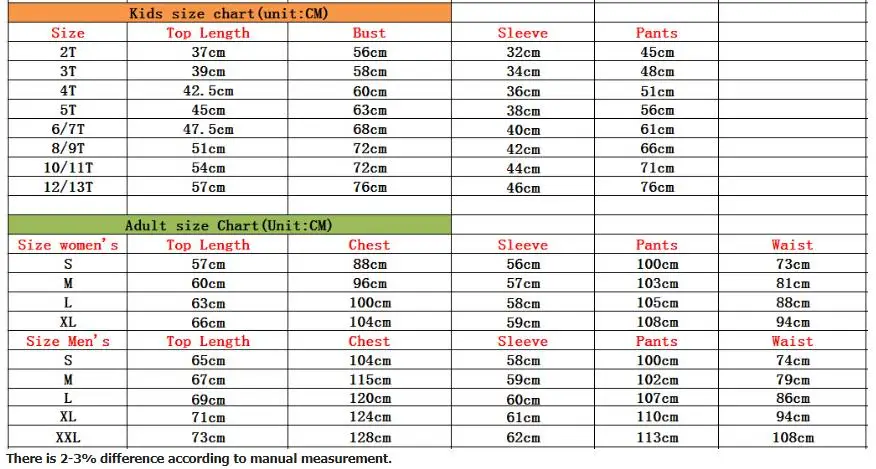 Kids size chart(unit:CM)

| Size | Top Length | Bust | Sleeve | Pants | |
|---|---|---|---|---|---|
| 2T | 37cm | 56cm | 32cm | 45cm | |
| 3T | 39cm | 58cm | 34cm | 48cm | |
| 4T | 42.5cm | 60cm | 36cm | 51cm | |
| 5T | 45cm | 63cm | 38cm | 56cm | |
| 6/7T | 47.5cm | 68cm | 40cm | 61cm | |
| 8/9T | 51cm | 72cm | 42cm | 66cm | |
| 10/11T | 54cm | 72cm | 44cm | 71cm | |
| 12/13T | 57cm | 76cm | 46cm | 76cm | |

Adult size Chart(Unit:CM)

| Size women's | Top Length | Chest | Sleeve | Pants | Waist |
|---|---|---|---|---|---|
| S | 57cm | 88cm | 56cm | 100cm | 73cm |
| M | 60cm | 96cm | 57cm | 103cm | 81cm |
| L | 63cm | 100cm | 58cm | 105cm | 88cm |
| XL | 66cm | 104cm | 59cm | 108cm | 94cm |
| Size Men's | Top Length | Chest | Sleeve | Pants | Waist |
| S | 65cm | 104cm | 58cm | 100cm | 74cm |
| M | 67cm | 115cm | 59cm | 102cm | 79cm |
| L | 69cm | 120cm | 60cm | 107cm | 86cm |
| XL | 71cm | 124cm | 61cm | 110cm | 94cm |
| XXL | 73cm | 128cm | 62cm | 113cm | 108cm |

There is 2-3% difference according to manual measurement.